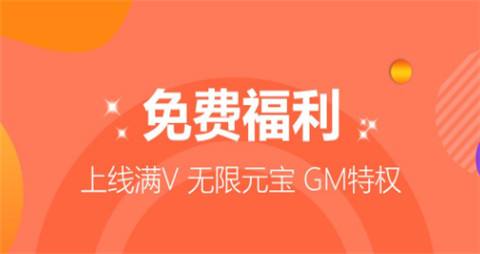 免费福利

上线满V 无限元宝 GM特权